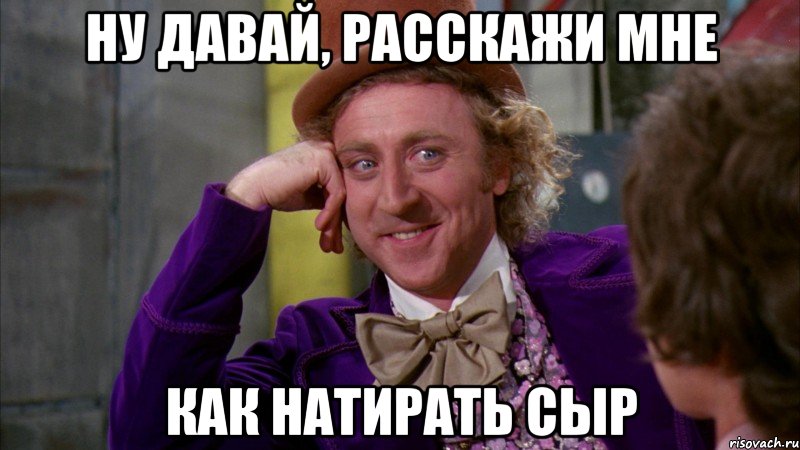 НУ ДАВАЙ, РАССКАЖИ МНЕ

КАК НАТИРАТЬ СЫР

risovach.ru